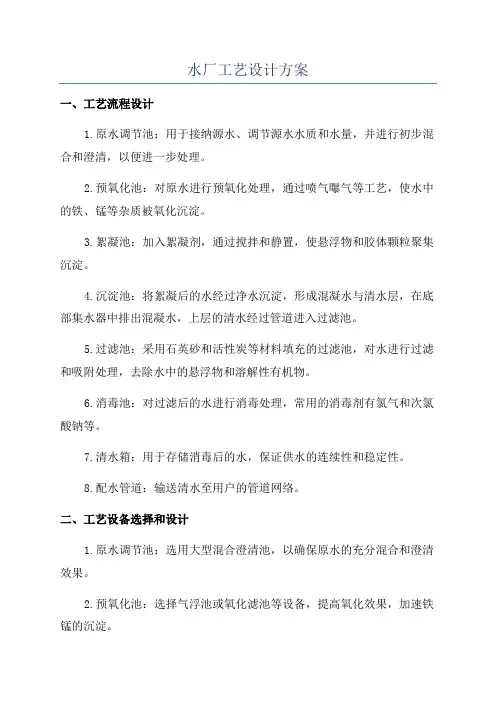 水厂工艺设计方案

一、工艺流程设计

1.原水调节池：用于接纳源水、调节源水水质和水量，并进行初步混合和澄清，以便进一步处理。

2.预氧化池：对原水进行预氧化处理，通过喷气曝气等工艺，使水中的铁、锰等杂质被氧化沉淀。

3.絮凝池：加入絮凝剂，通过搅拌和静置，使悬浮物和胶体颗粒聚集沉淀。

4.沉淀池：将絮凝后的水经过净水沉淀，形成混凝水与清水层，在底部集水器中排出混凝水，上层的清水经过管道进入过滤池。

5.过滤池：采用石英砂和活性炭等材料填充的过滤池，对水进行过滤和吸附处理，去除水中的悬浮物和溶解性有机物。

6.消毒池：对过滤后的水进行消毒处理，常用的消毒剂有氯气和次氯酸钠等。

7.清水箱：用于存储消毒后的水，保证供水的连续性和稳定性。

8.配水管道：输送清水至用户的管道网络。

二、工艺设备选择和设计

1.原水调节池：选用大型混合澄清池，以确保原水的充分混合和澄清效果。

2.预氧化池：选择气浮池或氧化滤池等设备，提高氧化效果，加速铁锰的沉淀。